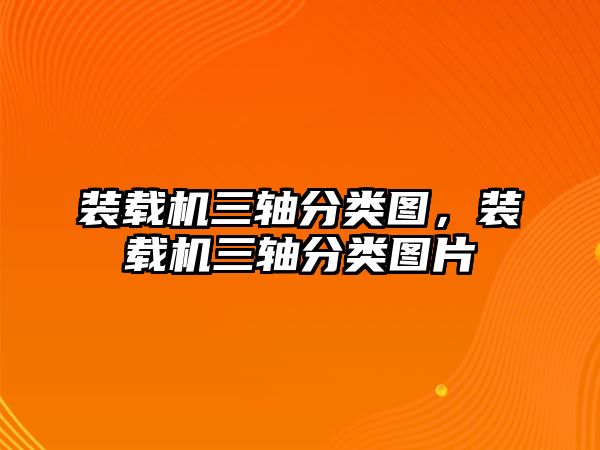 装载机三轴分类图，装载机三轴分类图片